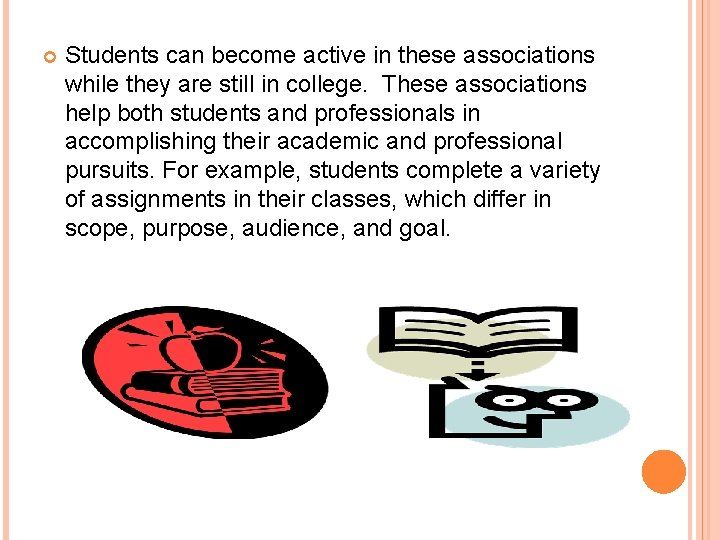 Students can become active in these associations while they are still in college.  These associations help both students and professionals in accomplishing their academic and professional pursuits. For example, students complete a variety of assignments in their classes, which differ in scope, purpose, audience, and goal.